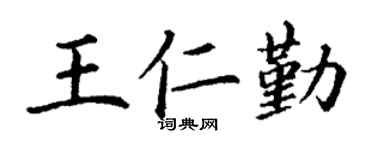 王仁勤

词典网